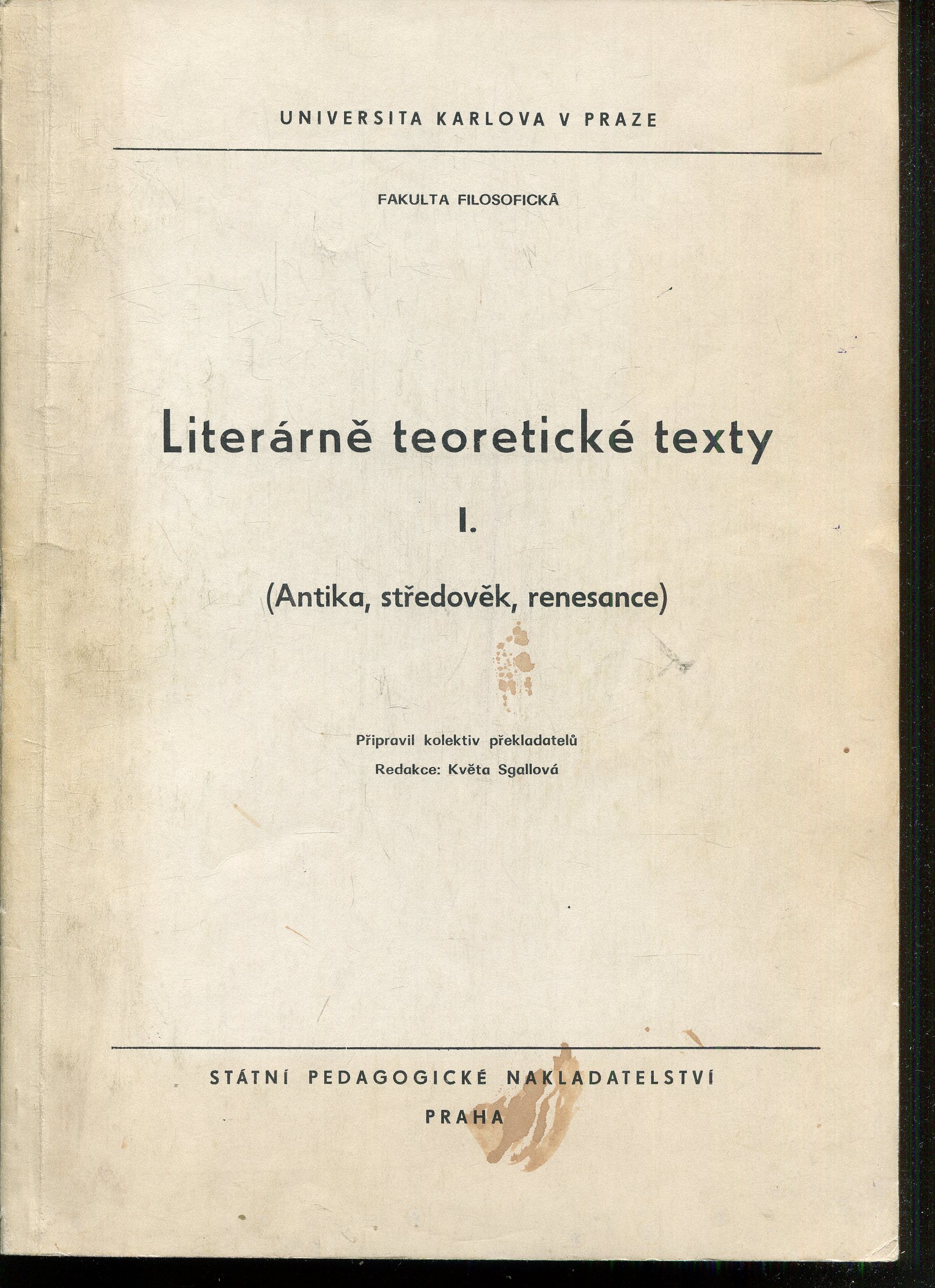 UNIVERSITA KARLOVA V PRAZE

FAKULTA FILOSOFICKÁ

Literárně teoretické texty

I.

(Antika, středověk, renesance)

Připravil kolektiv překladatelů

Redakce: Květa Sgallová

STÁTNÍ PEDAGOGICKÉ NAKLADATELSTVÍ

PRAHA